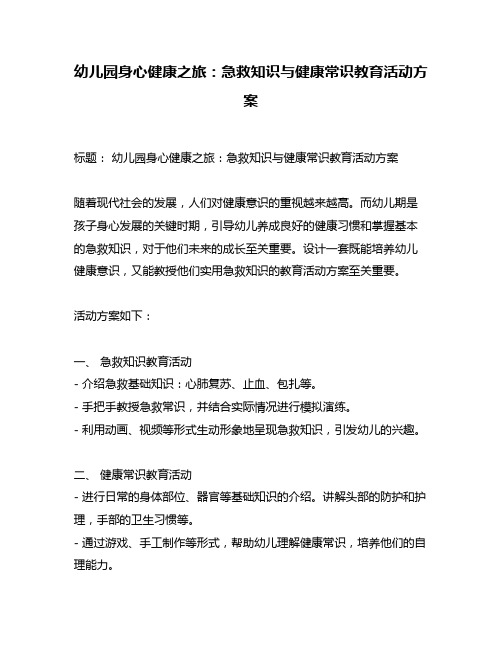 幼儿园身心健康之旅：急救知识与健康常识教育活动方案

标题： 幼儿园身心健康之旅：急救知识与健康常识教育活动方案

随着现代社会的发展，人们对健康意识的重视越来越高。而幼儿期是孩子身心发展的关键时期，引导幼儿养成良好的健康习惯和掌握基本的急救知识，对于他们未来的成长至关重要。设计一套既能培养幼儿健康意识，又能教授他们实用急救知识的教育活动方案至关重要。

活动方案如下：

一、 急救知识教育活动
- 介绍急救基础知识：心肺复苏、止血、包扎等。
- 手把手教授急救常识，并结合实际情况进行模拟演练。
- 利用动画、视频等形式生动形象地呈现急救知识，引发幼儿的兴趣。

二、 健康常识教育活动
- 进行日常的身体部位、器官等基础知识的介绍。讲解头部的防护和护理，手部的卫生习惯等。
- 通过游戏、手工制作等形式，帮助幼儿理解健康常识，培养他们的自理能力。